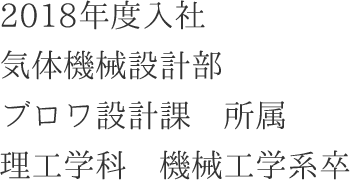 2018年度入社
気体機械設計部
ブロワ設計課　所属
理工学科　機械工学系卒